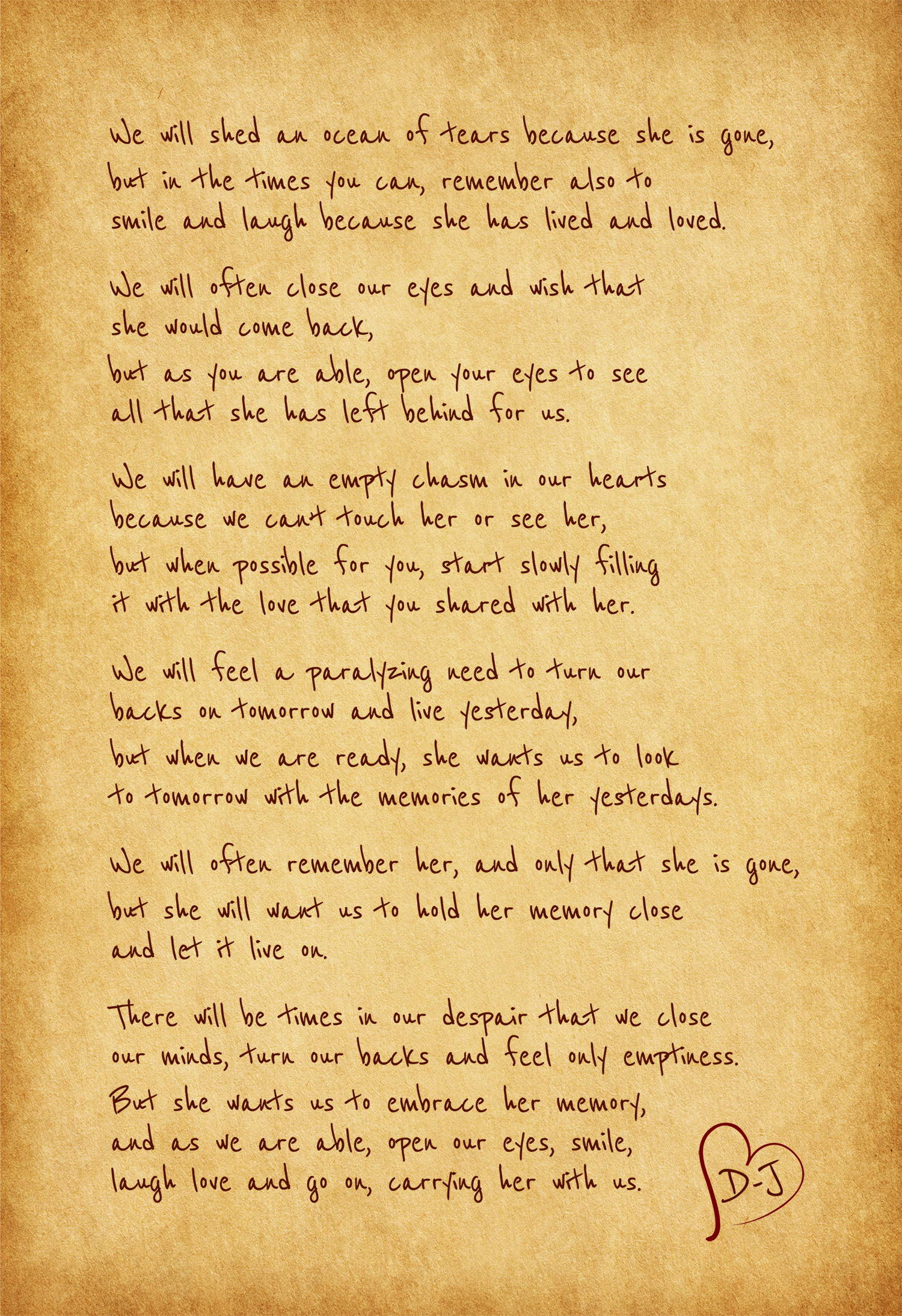 We will shed an ocean of tears because she is gone, but in the times you can, remember also to smile and laugh because she has lived and loved.

We will often close our eyes and wish that she would come back, but as you are able, open your eyes to see all that she has left behind for us.

We will have an empty chasm in our hearts because we can't touch her or see her, but when possible for you, start slowly filling it with the love that you shared with her.

We will feel a paralyzing need to turn our backs on tomorrow and live yesterday, but when we are ready, she wants us to look to tomorrow with the memories of her yesterdays.

We will often remember her, and only that she is gone, but she will want us to hold her memory close and let it live on.

There will be times in our despair that we close our minds, turn our backs and feel only emptiness. But she wants us to embrace her memory, and as we are able, open our eyes, smile, laugh love and go on, carrying her with us.

D-J